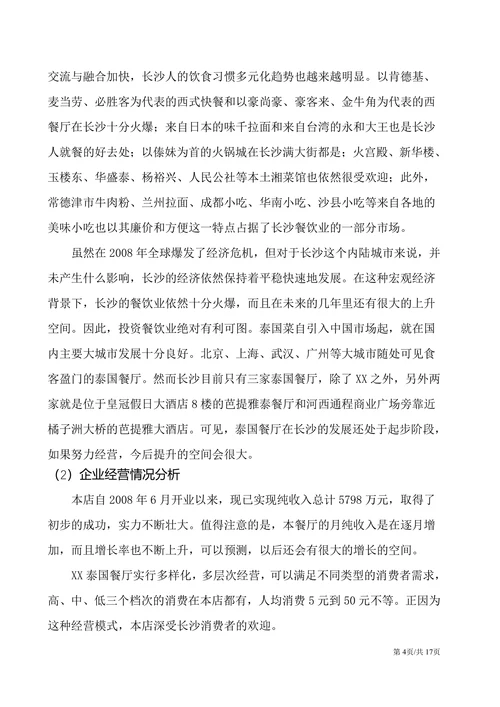 交流与融合加快，长沙人的饮食习惯多元化趋势也越来越明显。以肯德基、麦当劳、必胜客为代表的西式快餐和以豪尚豪、豪客来、金牛角为代表的西餐厅在长沙十分火爆；来自日本的味千拉面和来自台湾的永和大王也是长沙人就餐的好去处；以傣妹为首的火锅城在长沙满大街都是；火宫殿、新华楼、玉楼东、华盛泰、杨裕兴、人民公社等本土湘菜馆也依然很受欢迎；此外，常德津市牛肉粉、兰州拉面、成都小吃、华南小吃、沙县小吃等来自各地的美味小吃也以其廉价和方便这一特点占据了长沙餐饮业的一部分市场。

虽然在 2008 年全球爆发了经济危机，但对于长沙这个内陆城市来说，并未产生什么影响，长沙的经济依然保持着平稳快速地发展。在这种宏观经济背景下，长沙的餐饮业依然十分火爆，而且在未来的几年里还有很大的上升空间。因此，投资餐饮业绝对有利可图。泰国菜自引入中国市场起，就在国内主要大城市发展十分良好。北京、上海、武汉、广州等大城市随处可见食客盈门的泰国餐厅。然而长沙目前只有三家泰国餐厅，除了 XX 之外，另外两家就是位于皇冠假日大酒店 8 楼的芭提雅泰餐厅和河西通程商业广场旁靠近橘子洲大桥的芭提雅大酒店。可见，泰国餐厅在长沙的发展还处于起步阶段，如果努力经营，今后提升的空间会很大。

（2）企业经营情况分析

本店自 2008 年 6 月开业以来，现已实现纯收入总计 5798 万元，取得了初步的成功，实力不断壮大。值得注意的是，本餐厅的月纯收入是在逐月增加，而且增长率也不断上升，可以预测，以后还会有很大的增长的空间。

XX 泰国餐厅实行多样化，多层次经营，可以满足不同类型的消费者需求，高、中、低三个档次的消费在本店都有，人均消费 5 元到 50 元不等。正因为这种经营模式，本店深受长沙消费者的欢迎。

第 4页/共 17页